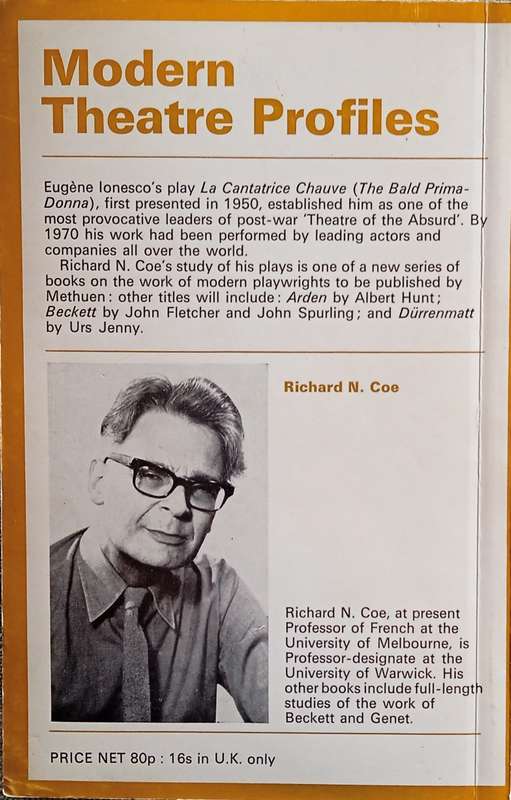 Modern Theatre Profiles

Eugène Ionesco's play La Cantatrice Chauve (The Bald Prima-Donna), first presented in 1950, established him as one of the most provocative leaders of post-war 'Theatre of the Absurd'. By 1970 his work had been performed by leading actors and companies all over the world.

Richard N. Coe's study of his plays is one of a new series of books on the work of modern playwrights to be published by Methuen: other titles will include: Arden by Albert Hunt; Beckett by John Fletcher and John Spurling; and Dürrenmatt by Urs Jenny.

Richard N. Coe

Richard N. Coe, at present Professor of French at the University of Melbourne, is Professor-designate at the University of Warwick. His other books include full-length studies of the work of Beckett and Genet.

PRICE NET 80p : 16s in U.K. only